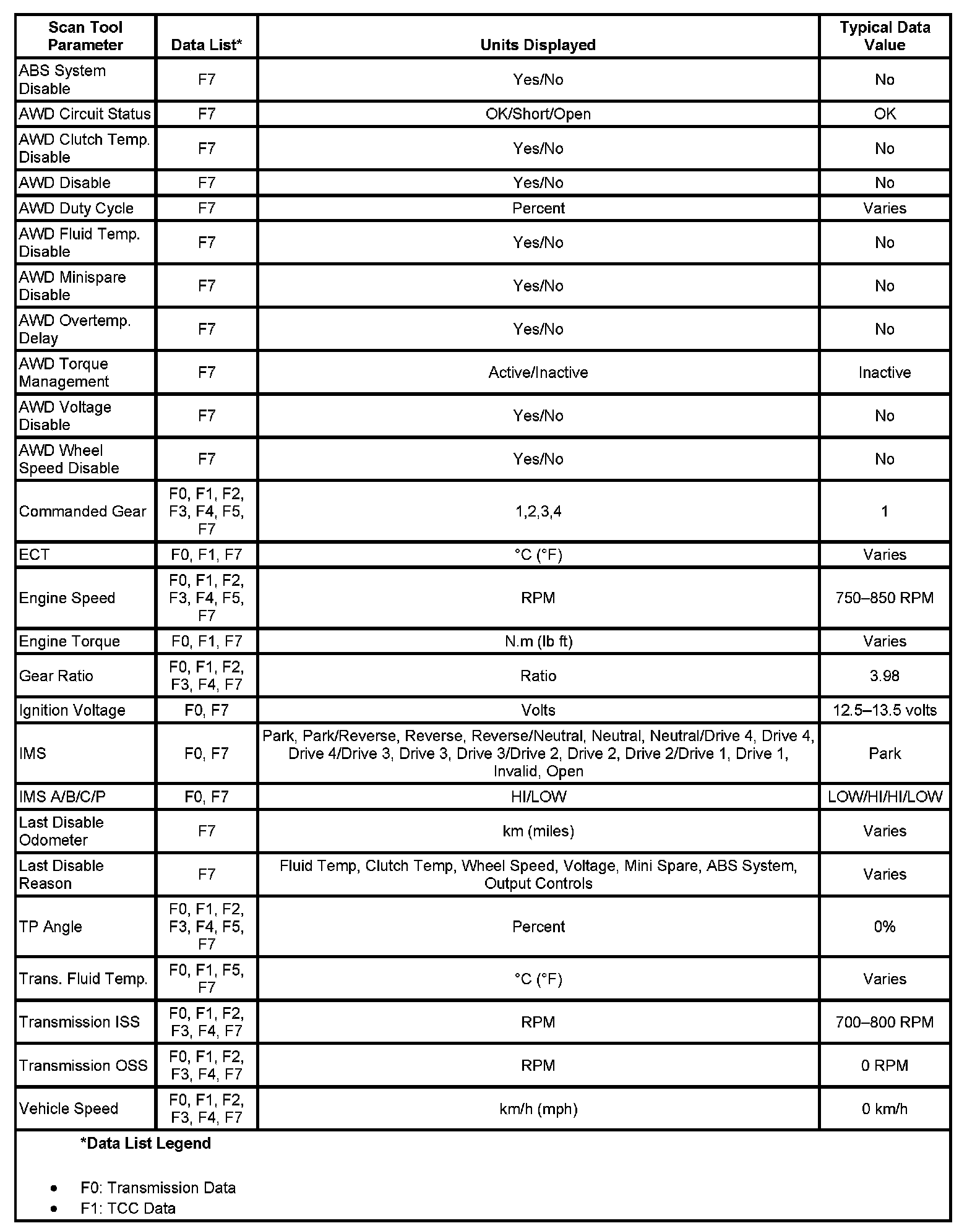 | Scan Tool Parameter | Data List* | Units Displayed | Typical Data Value |
|---|---|---|---|
| ABS System Disable | F7 | Yes/No | No |
| AWD Circuit Status | F7 | OK/Short/Open | OK |
| AWD Clutch Temp. Disable | F7 | Yes/No | No |
| AWD Disable | F7 | Yes/No | No |
| AWD Duty Cycle | F7 | Percent | Varies |
| AWD Fluid Temp. Disable | F7 | Yes/No | No |
| AWD Minispare Disable | F7 | Yes/No | No |
| AWD Overtemp. Delay | F7 | Yes/No | No |
| AWD Torque Management | F7 | Active/Inactive | Inactive |
| AWD Voltage Disable | F7 | Yes/No | No |
| AWD Wheel Speed Disable | F7 | Yes/No | No |
| Commanded Gear | F0, F1, F2, F3, F4, F5, F7 | 1,2,3,4 | 1 |
| ECT | F0, F1, F7 | °C (°F) | Varies |
| Engine Speed | F0, F1, F2, F3, F4, F5, F7 | RPM | 750–850 RPM |
| Engine Torque | F0, F1, F7 | N.m (lb ft) | Varies |
| Gear Ratio | F0, F1, F2, F3, F4, F7 | Ratio | 3.98 |
| Ignition Voltage | F0, F7 | Volts | 12.5–13.5 volts |
| IMS | F0, F7 | Park, Park/Reverse, Reverse, Reverse/Neutral, Neutral, Neutral/Drive 4, Drive 4, Drive 4/Drive 3, Drive 3, Drive 3/Drive 2, Drive 2, Drive 2/Drive 1, Drive 1, Invalid, Open | Park |
| IMS A/B/C/P | F0, F7 | HI/LOW | LOW/HI/HI/LOW |
| Last Disable Odometer | F7 | km (miles) | Varies |
| Last Disable Reason | F7 | Fluid Temp, Clutch Temp, Wheel Speed, Voltage, Mini Spare, ABS System, Output Controls | Varies |
| TP Angle | F0, F1, F2, F3, F4, F5, F7 | Percent | 0% |
| Trans. Fluid Temp. | F0, F1, F5, F7 | °C (°F) | Varies |
| Transmission ISS | F0, F1, F2, F3, F4, F7 | RPM | 700–800 RPM |
| Transmission OSS | F0, F1, F2, F3, F4, F7 | RPM | 0 RPM |
| Vehicle Speed | F0, F1, F2, F3, F4, F7 | km/h (mph) | 0 km/h |

*Data List Legend

• F0: Transmission Data
• F1: TCC Data